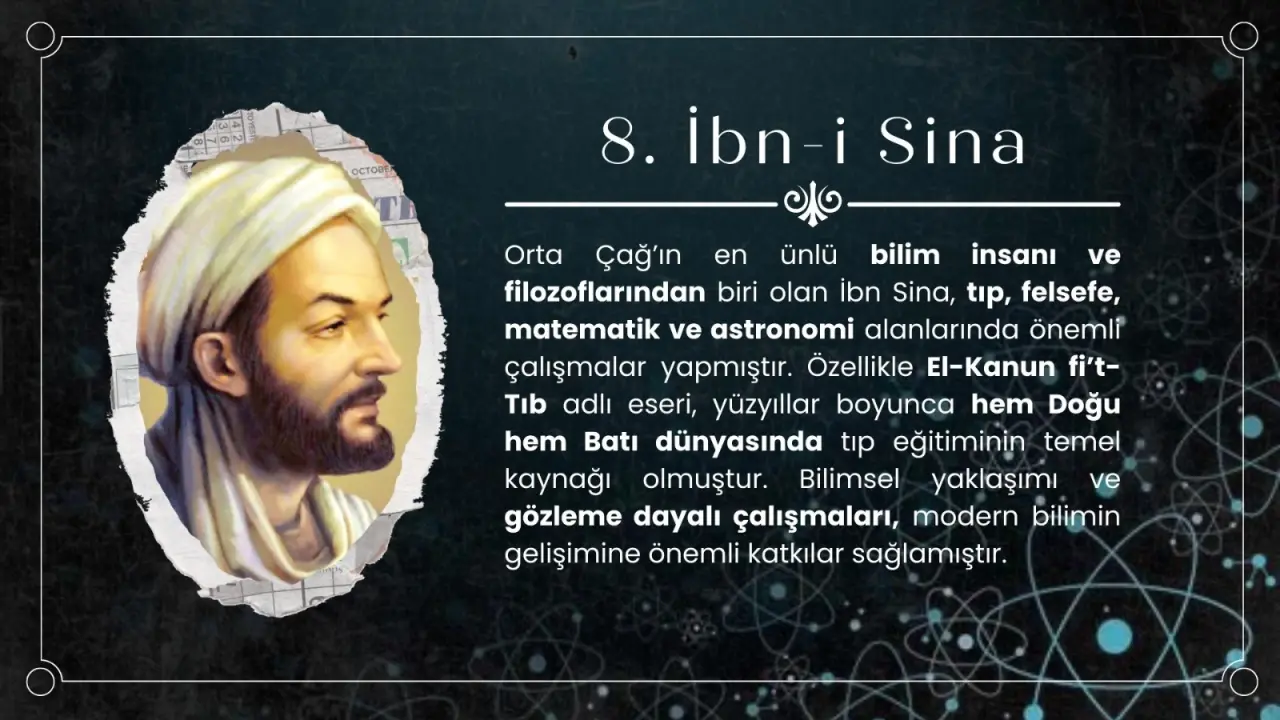 8. İbn-i Sina

Orta Çağ'ın en ünlü bilim insanı ve filozoflarından biri olan İbn Sina, tıp, felsefe, matematik ve astronomi alanlarında önemli çalışmalar yapmıştır. Özellikle El-Kanun fi't-Tıb adlı eseri, yüzyıllar boyunca hem Doğu hem Batı dünyasında tıp eğitiminin temel kaynağı olmuştur. Bilimsel yaklaşımı ve gözleme dayalı çalışmaları, modern bilimin gelişimine önemli katkılar sağlamıştır.